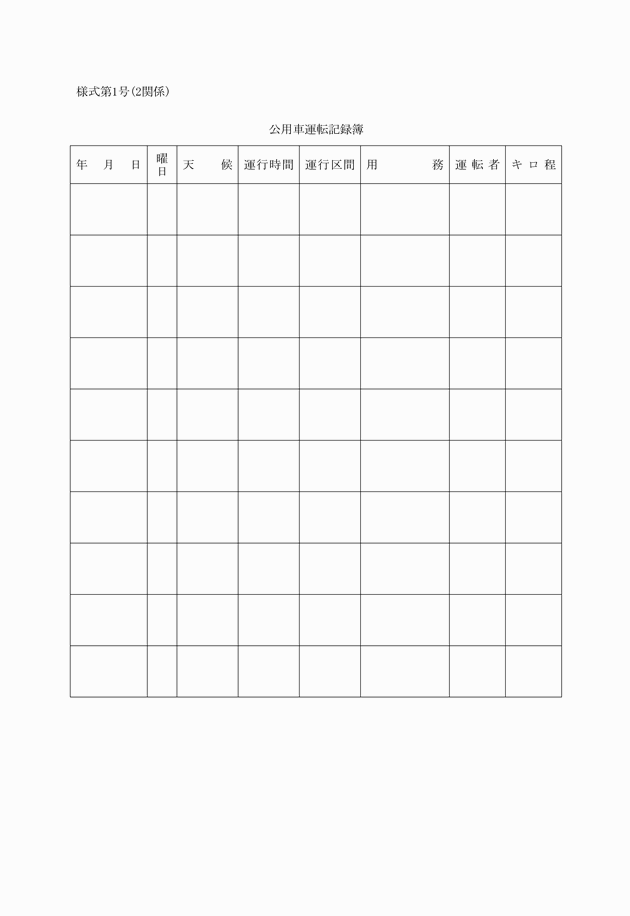 様式第1号(2関係)

公用車運転記録簿

| 年　月　日 | 曜日 | 天　候 | 運行時間 | 運行区間 | 用　務 | 運転者 | キロ程 |
|---|---|---|---|---|---|---|---|
| | | | | | | | |
| | | | | | | | |
| | | | | | | | |
| | | | | | | | |
| | | | | | | | |
| | | | | | | | |
| | | | | | | | |
| | | | | | | | |
| | | | | | | | |
| | | | | | | | |